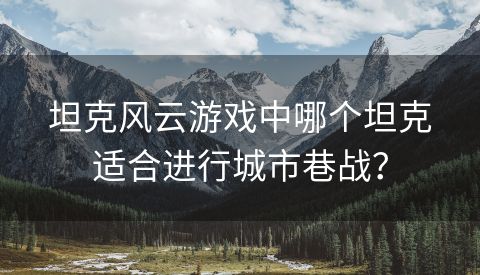 坦克风云游戏中哪个坦克适合进行城市巷战?